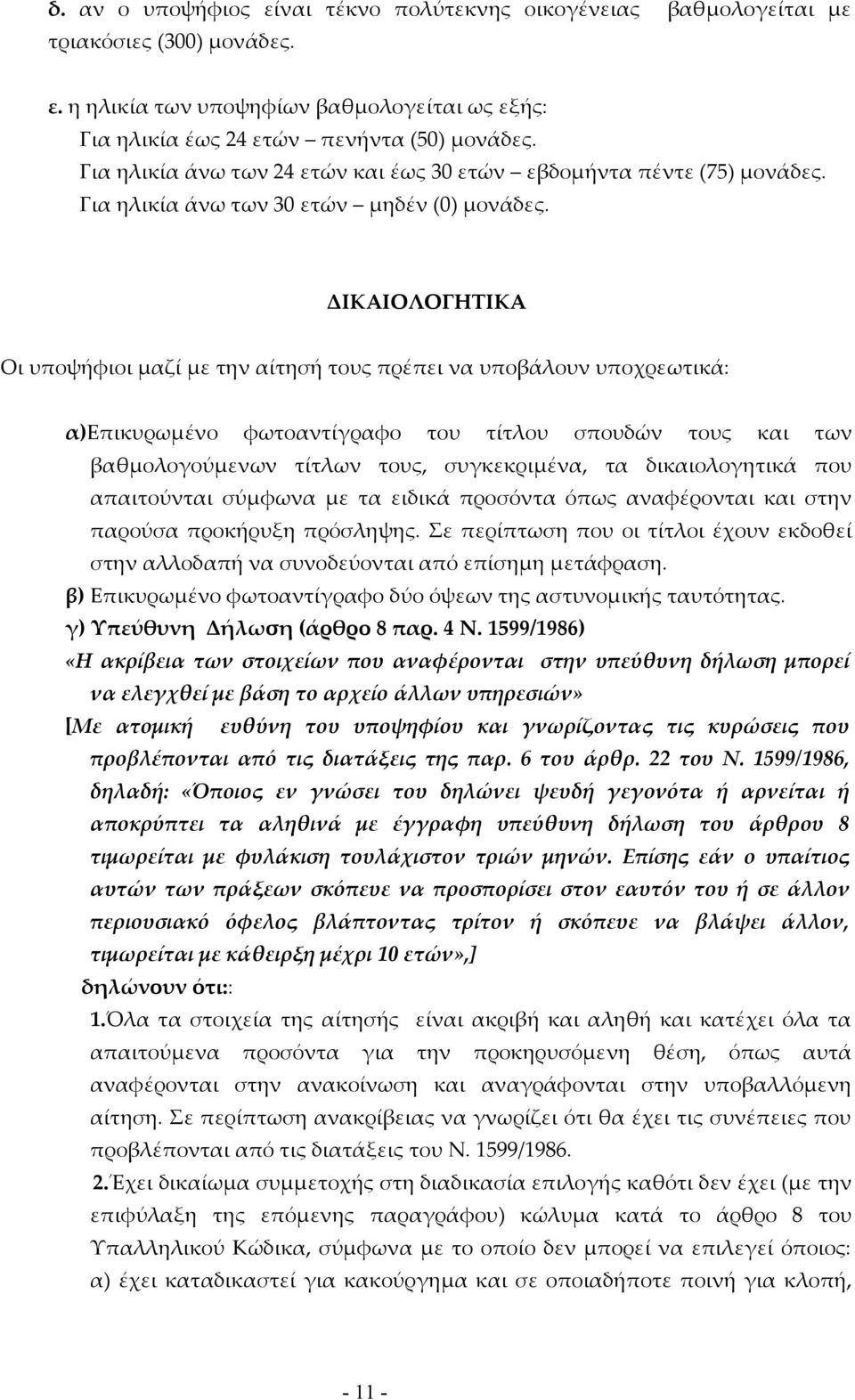 δ. αν ο υποψήφιος είναι τέκνο πολύτεκνης οικογένειας βαθμολογείται με τριακόσιες (300) μονάδες.

ε. η ηλικία των υποψηφίων βαθμολογείται ως εξής:
Για ηλικία έως 24 ετών – πενήντα (50) μονάδες.
Για ηλικία άνω των 24 ετών και έως 30 ετών – εβδομήντα πέντε (75) μονάδες.
Για ηλικία άνω των 30 ετών – μηδέν (0) μονάδες.

ΔΙΚΑΙΟΛΟΓΗΤΙΚΑ

Οι υποψήφιοι μαζί με την αίτησή τους πρέπει να υποβάλουν υποχρεωτικά:

α)Επικυρωμένο φωτοαντίγραφο του τίτλου σπουδών τους και των βαθμολογούμενων τίτλων τους, συγκεκριμένα, τα δικαιολογητικά που απαιτούνται σύμφωνα με τα ειδικά προσόντα όπως αναφέρονται και στην παρούσα προκήρυξη πρόσληψης. Σε περίπτωση που οι τίτλοι έχουν εκδοθεί στην αλλοδαπή να συνοδεύονται από επίσημη μετάφραση.
β) Επικυρωμένο φωτοαντίγραφο δύο όψεων της αστυνομικής ταυτότητας.
γ) Υπεύθυνη Δήλωση (άρθρο 8 παρ. 4 Ν. 1599/1986)
«Η ακρίβεια των στοιχείων που αναφέρονται στην υπεύθυνη δήλωση μπορεί να ελεγχθεί με βάση το αρχείο άλλων υπηρεσιών»
[Με ατομική ευθύνη του υποψηφίου και γνωρίζοντας τις κυρώσεις που προβλέπονται από τις διατάξεις της παρ. 6 του άρθρ. 22 του Ν. 1599/1986, δηλαδή: «Όποιος εν γνώσει του δηλώνει ψευδή γεγονότα ή αρνείται ή αποκρύπτει τα αληθινά με έγγραφη υπεύθυνη δήλωση του άρθρου 8 τιμωρείται με φυλάκιση τουλάχιστον τριών μηνών. Επίσης εάν ο υπαίτιος αυτών των πράξεων σκόπευε να προσπορίσει στον εαυτόν του ή σε άλλον περιουσιακό όφελος βλάπτοντας τρίτον ή σκόπευε να βλάψει άλλον, τιμωρείται με κάθειρξη μέχρι 10 ετών»,]
δηλώνουν ότι::
1.Όλα τα στοιχεία της αίτησής είναι ακριβή και αληθή και κατέχει όλα τα απαιτούμενα προσόντα για την προκηρυσσόμενη θέση, όπως αυτά αναφέρονται στην ανακοίνωση και αναγράφονται στην υποβαλλόμενη αίτηση. Σε περίπτωση ανακρίβειας να γνωρίζει ότι θα έχει τις συνέπειες που προβλέπονται από τις διατάξεις του Ν. 1599/1986.
2.Έχει δικαίωμα συμμετοχής στη διαδικασία επιλογής καθότι δεν έχει (με την επιφύλαξη της επόμενης παραγράφου) κώλυμα κατά το άρθρο 8 του Υπαλληλικού Κώδικα, σύμφωνα με το οποίο δεν μπορεί να επιλεγεί όποιος: α) έχει καταδικαστεί για κακούργημα και σε οποιαδήποτε ποινή για κλοπή,

- 11 -